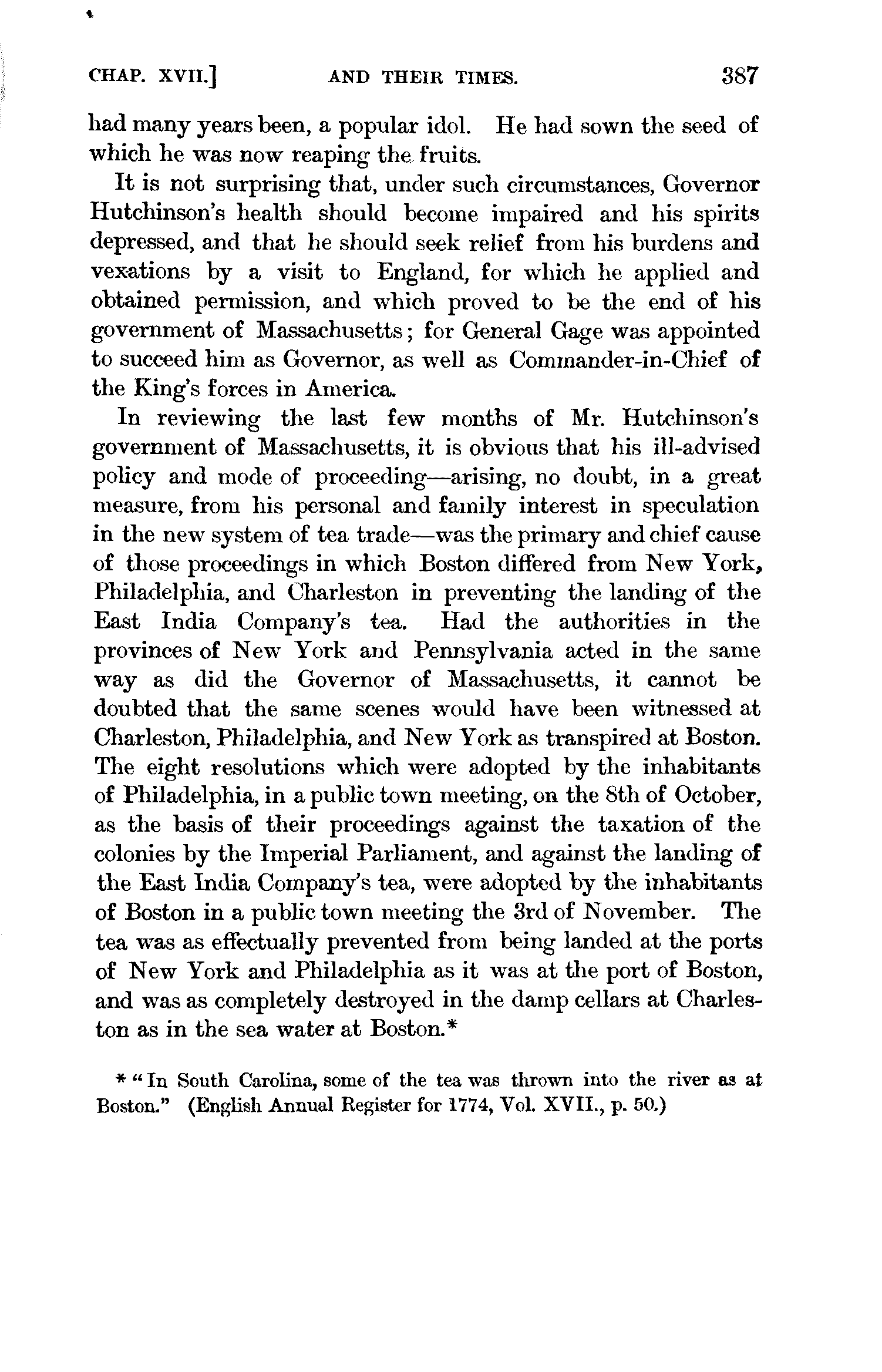 CHAP. XVII.] AND THEIR TIMES. 387

had many years been, a popular idol. He had sown the seed of which he was now reaping the fruits.

It is not surprising that, under such circumstances, Governor Hutchinson's health should become impaired and his spirits depressed, and that he should seek relief from his burdens and vexations by a visit to England, for which he applied and obtained permission, and which proved to be the end of his government of Massachusetts; for General Gage was appointed to succeed him as Governor, as well as Commander-in-Chief of the King's forces in America.

In reviewing the last few months of Mr. Hutchinson's government of Massachusetts, it is obvious that his ill-advised policy and mode of proceeding—arising, no doubt, in a great measure, from his personal and family interest in speculation in the new system of tea trade—was the primary and chief cause of those proceedings in which Boston differed from New York, Philadelphia, and Charleston in preventing the landing of the East India Company's tea. Had the authorities in the provinces of New York and Pennsylvania acted in the same way as did the Governor of Massachusetts, it cannot be doubted that the same scenes would have been witnessed at Charleston, Philadelphia, and New York as transpired at Boston. The eight resolutions which were adopted by the inhabitants of Philadelphia, in a public town meeting, on the 8th of October, as the basis of their proceedings against the taxation of the colonies by the Imperial Parliament, and against the landing of the East India Company's tea, were adopted by the inhabitants of Boston in a public town meeting the 3rd of November. The tea was as effectually prevented from being landed at the ports of New York and Philadelphia as it was at the port of Boston, and was as completely destroyed in the damp cellars at Charleston as in the sea water at Boston.*

* "In South Carolina, some of the tea was thrown into the river as at Boston." (English Annual Register for 1774, Vol. XVII., p. 50.)